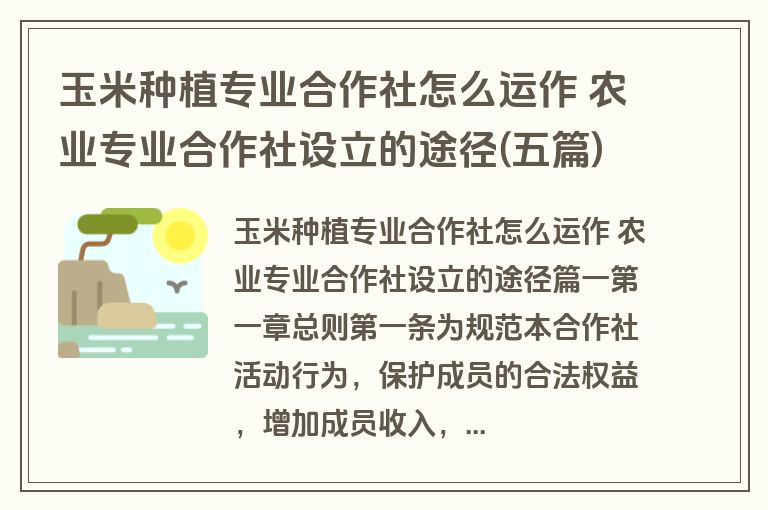 玉米种植专业合作社怎么运作 农业专业合作社设立的途径(五篇)

玉米种植专业合作社怎么运作 农业专业合作社设立的途径篇一第一章总则第一条为规范本合作社活动行为，保护成员的合法权益，增加成员收入，...